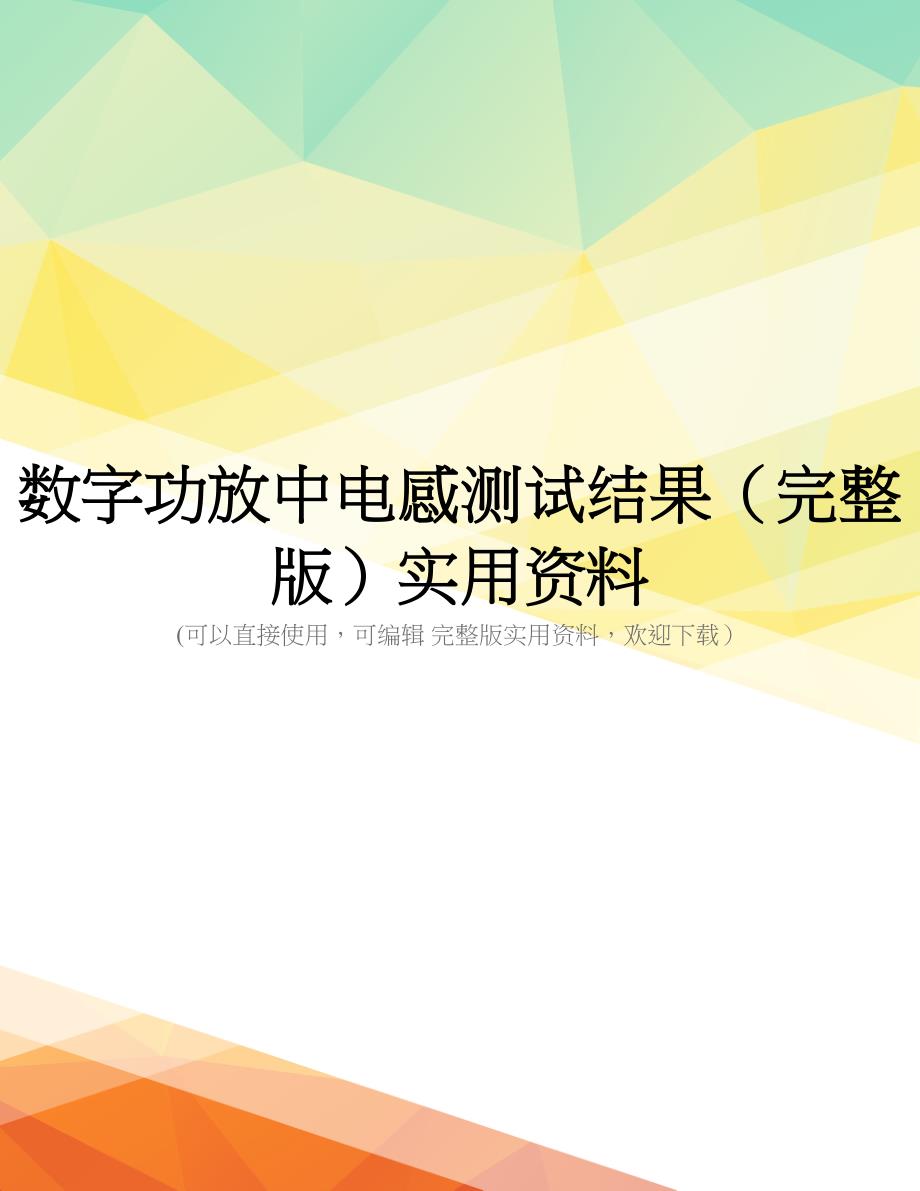 数字功放中电感测试结果（完整版）实用资料

(可以直接使用，可编辑 完整版实用资料，欢迎下载）